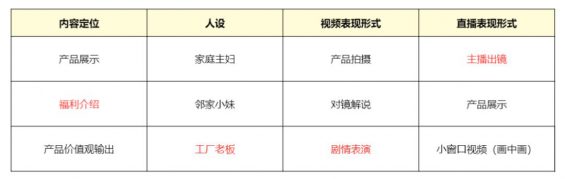 | 内容定位 | 人设 | 视频表现形式 | 直播表现形式 |
|---|---|---|---|
| 产品展示 | 家庭主妇 | 产品拍摄 | 主播出镜 |
| 福利介绍 | 邻家小妹 | 对镜解说 | 产品展示 |
| 产品价值观输出 | 工厂老板 | 剧情表演 | 小窗口视频（画中画） |